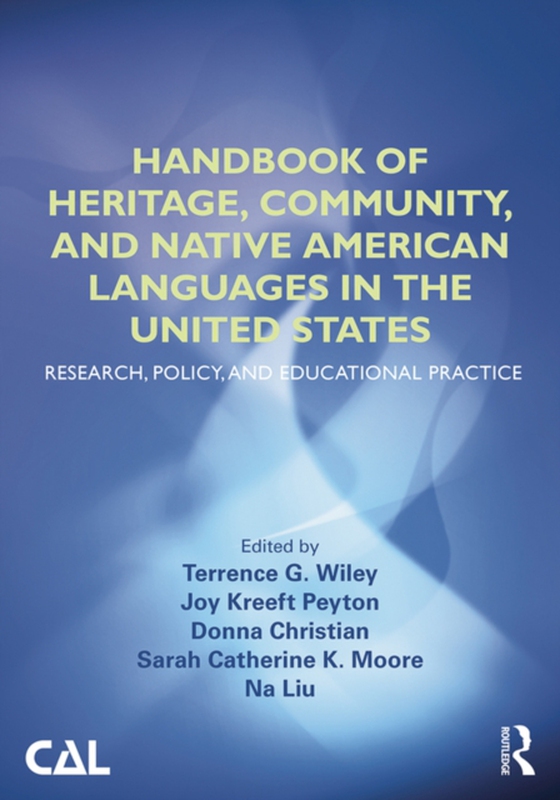 HANDBOOK OF HERITAGE, COMMUNITY, AND NATIVE AMERICAN LANGUAGES IN THE UNITED STATES

RESEARCH, POLICY, AND EDUCATIONAL PRACTICE

Edited by
Terrence G. Wiley
Joy Kreeft Peyton
Donna Christian
Sarah Catherine K. Moore
Na Liu

CAL

ROUTLEDGE